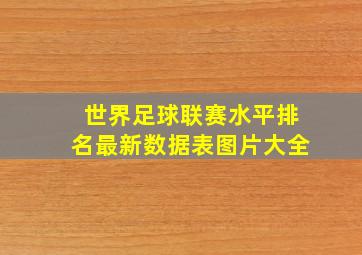 世界足球联赛水平排名最新数据表图片大全